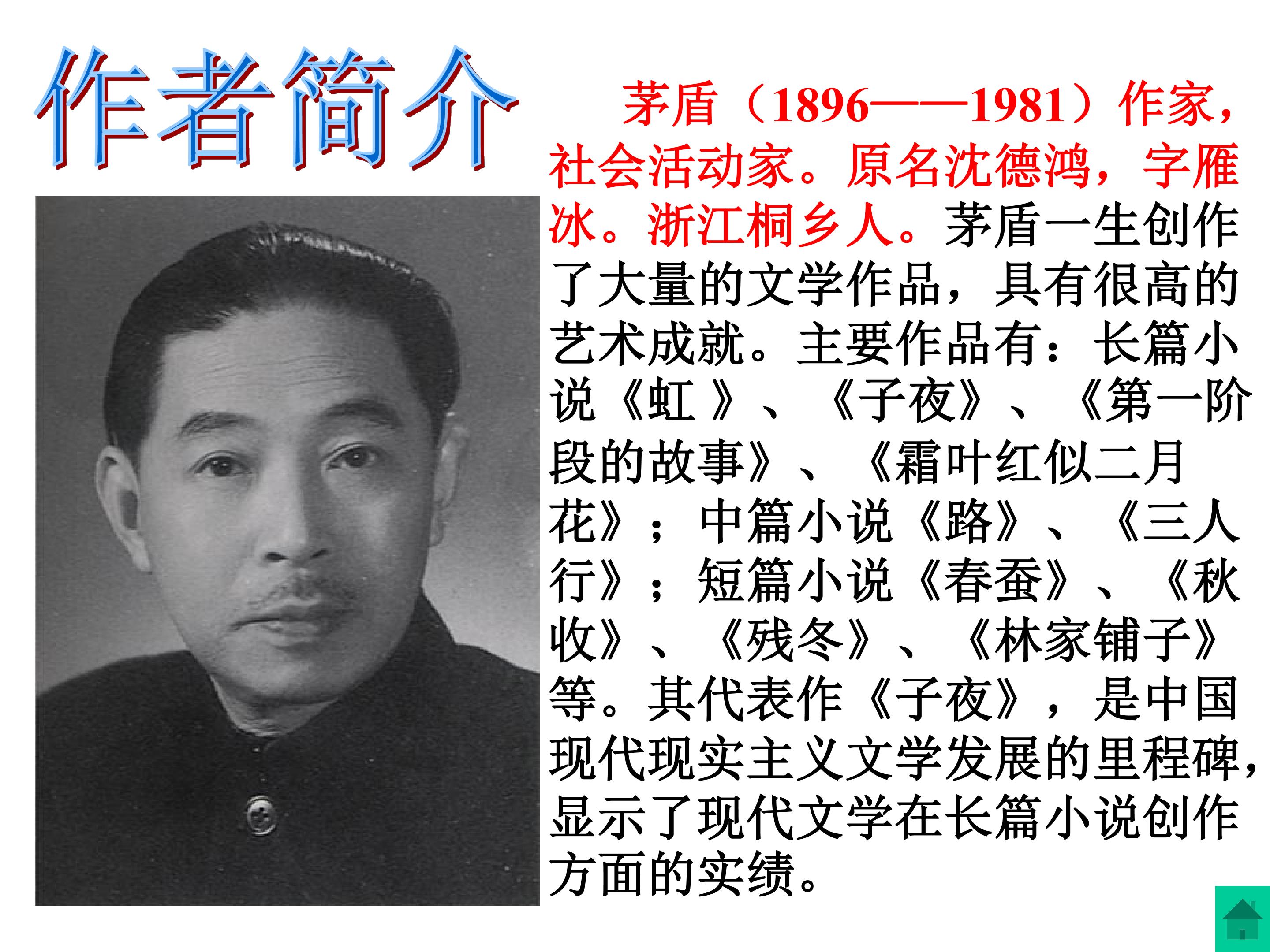 作者简介

茅盾（1896——1981）作家，社会活动家。原名沈德鸿，字雁冰。浙江桐乡人。茅盾一生创作了大量的文学作品，具有很高的艺术成就。主要作品有：长篇小说《虹》、《子夜》、《第一阶段的故事》、《霜叶红似二月花》；中篇小说《路》、《三人行》；短篇小说《春蚕》、《秋收》、《残冬》、《林家铺子》等。其代表作《子夜》，是中国现代现实主义文学发展的里程碑，显示了现代文学在长篇小说创作方面的实绩。